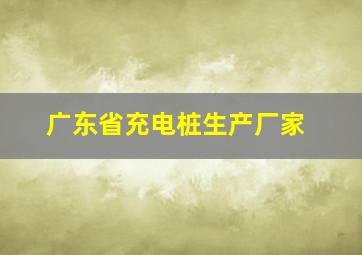 广东省充电桩生产厂家